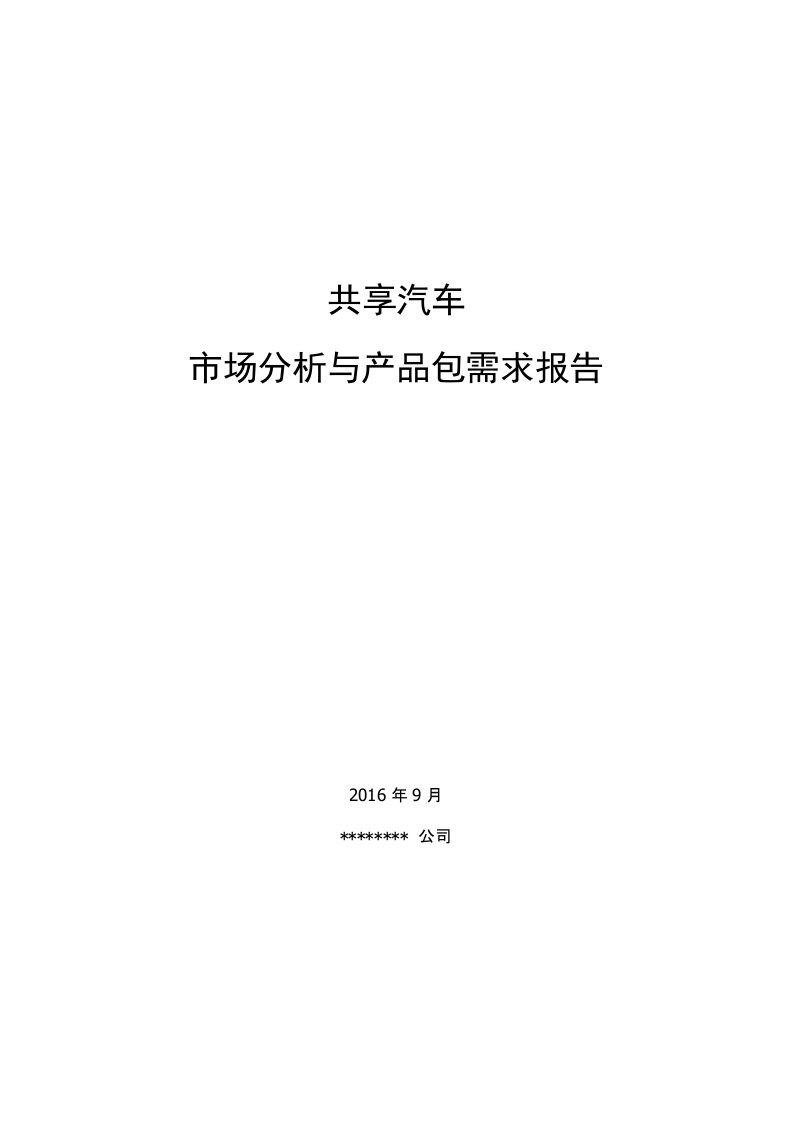 共享汽车

市场分析与产品包需求报告

2016 年 9 月

******** 公司